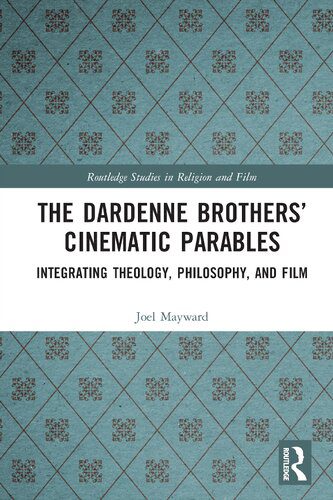 Routledge Studies in Religion and Film

THE DARDENNE BROTHERS' CINEMATIC PARABLES

INTEGRATING THEOLOGY, PHILOSOPHY, AND FILM

Joel Mayward

ROUTLEDGE